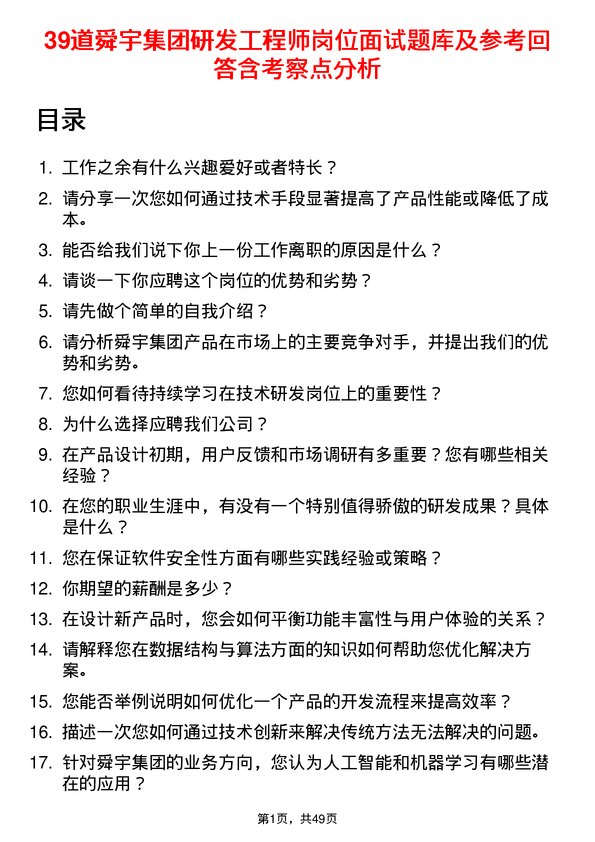 39道舜宇集团研发工程师岗位面试题库及参考回答含考察点分析

目录

1. 工作之余有什么兴趣爱好或者特长？
2. 请分享一次您如何通过技术手段显著提高了产品性能或降低了成本。
3. 能否给我们说下你上一份工作离职的原因是什么？
4. 请谈一下你应聘这个岗位的优势和劣势？
5. 请先做个简单的自我介绍？
6. 请分析舜宇集团产品在市场上的主要竞争对手，并提出我们的优势和劣势。
7. 您如何看待持续学习在技术研发岗位上的重要性？
8. 为什么选择应聘我们公司？
9. 在产品设计初期，用户反馈和市场调研有多重要？您有哪些相关经验？
10. 在您的职业生涯中，有没有一个特别值得骄傲的研发成果？具体是什么？
11. 您在保证软件安全性方面有哪些实践经验或策略？
12. 你期望的薪酬是多少？
13. 在设计新产品时，您会如何平衡功能丰富性与用户体验的关系？
14. 请解释您在数据结构与算法方面的知识如何帮助您优化解决方案。
15. 您能否举例说明如何优化一个产品的开发流程来提高效率？
16. 描述一次您如何通过技术创新来解决传统方法无法解决的问题。
17. 针对舜宇集团的业务方向，您认为人工智能和机器学习有哪些潜在的应用？

第1页，共49页